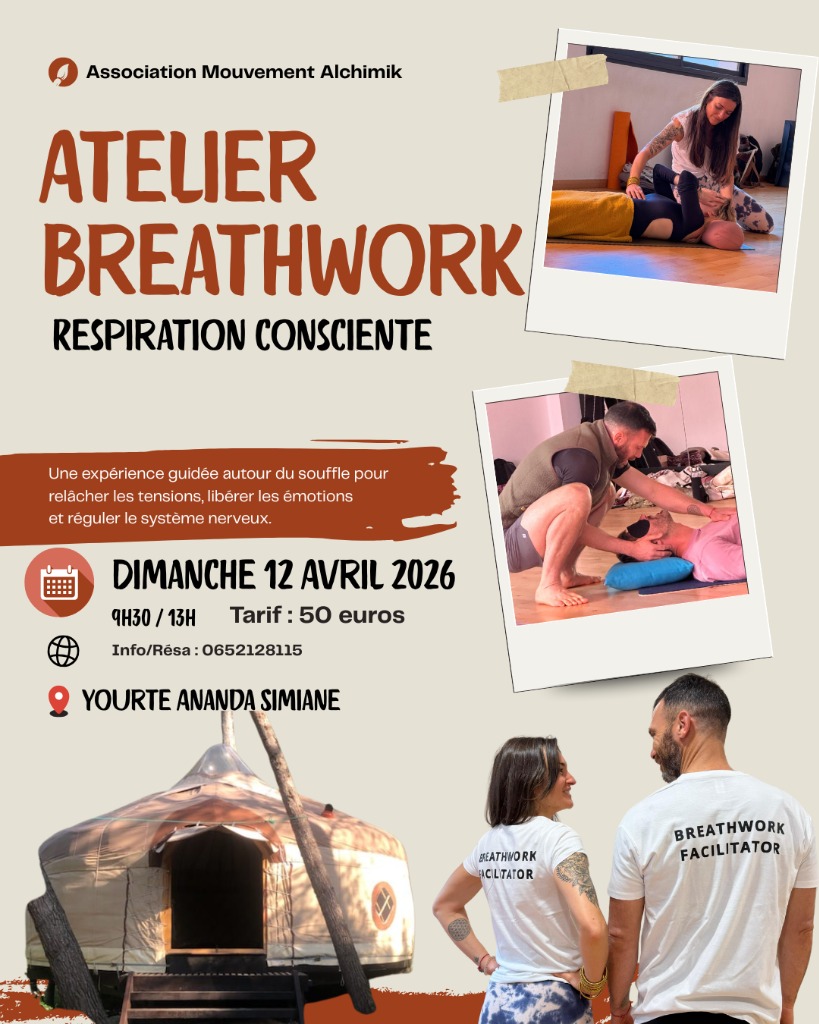 Association Mouvement Alchimik

ATELIER BREATHWORK

RESPIRATION CONSCIENTE

Une expérience guidée autour du souffle pour relâcher les tensions, libérer les émotions et réguler le système nerveux.

DIMANCHE 12 AVRIL 2026

9H30 / 13H Tarif : 50 euros

Info/Résa : 0652128115

YOURTE ANANDA SIMIANE

BREATHWORK FACILITATOR

BREATHWORK FACILITATOR